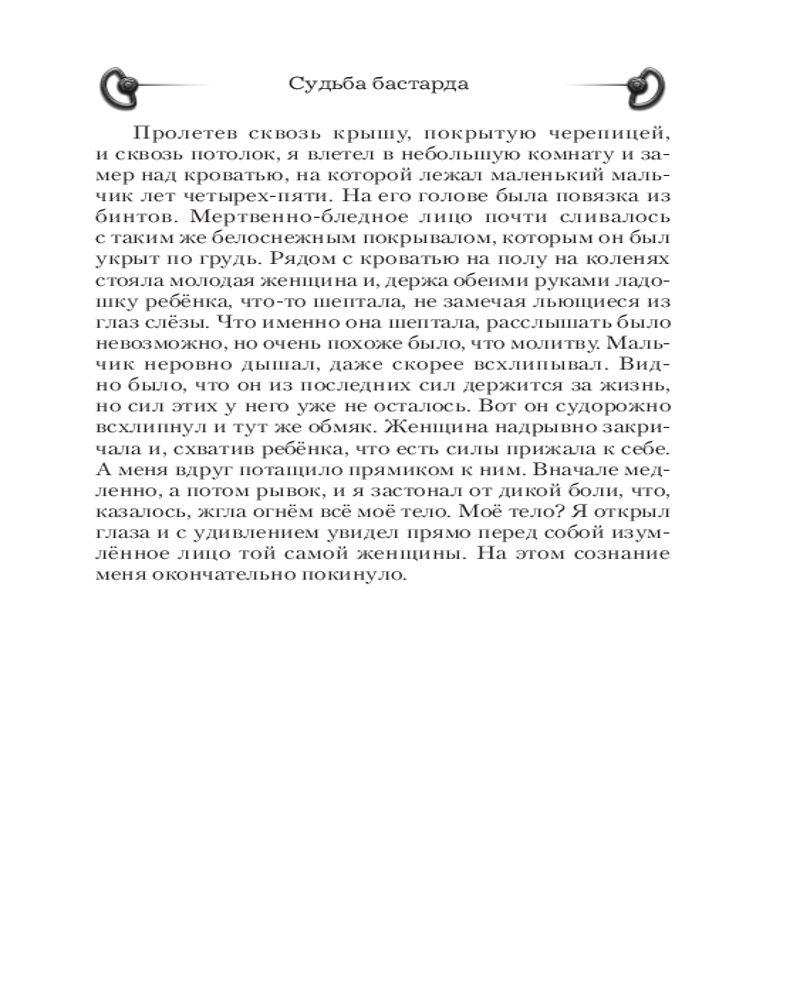 Судьба бастарда

Пролетев сквозь крышу, покрытую черепицей, и сквозь потолок, я влетел в небольшую комнату и замер над кроватью, на которой лежал маленький мальчик лет четырех-пяти. На его голове была повязка из бинтов. Мертвенно-бледное лицо почти сливалось с таким же белоснежным покрывалом, которым он был укрыт по грудь. Рядом с кроватью на полу на коленях стояла молодая женщина и, держа обеими руками ладошку ребёнка, что-то шептала, не замечая льющиеся из глаз слёзы. Что именно она шептала, расслышать было невозможно, но очень похоже было, что молитву. Мальчик неровно дышал, даже скорее всхлипывал. Видно было, что он из последних сил держится за жизнь, но сил этих у него уже не осталось. Вот он судорожно всхлипнул и тут же обмяк. Женщина надрывно закричала и, схватив ребёнка, что есть силы прижала к себе. А меня вдруг потащило прямиком к ним. Вначале медленно, а потом рывок, и я застонал от дикой боли, что, казалось, жгла огнём всё моё тело. Моё тело? Я открыл глаза и с удивлением увидел прямо перед собой изумлённое лицо той самой женщины. На этом сознание меня окончательно покинуло.